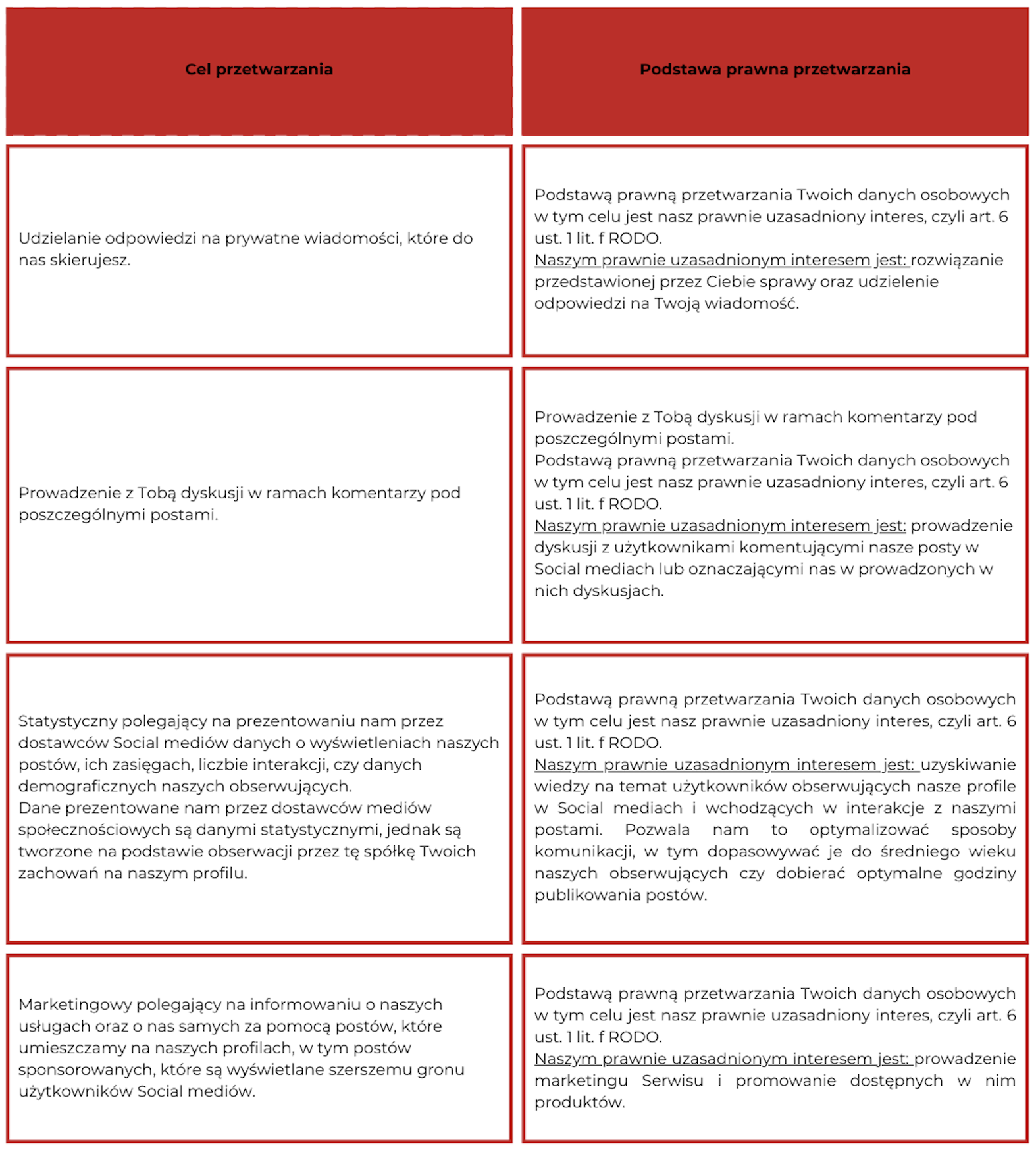 | Cel przetwarzania | Podstawa prawna przetwarzania |
|---|---|
| Udzielanie odpowiedzi na prywatne wiadomości, które do nas skierujesz. | Podstawą prawną przetwarzania Twoich danych osobowych w tym celu jest nasz prawnie uzasadniony interes, czyli art. 6 ust. 1 lit. f RODO. Naszym prawnie uzasadnionym interesem jest: rozwiązanie przedstawionej przez Ciebie sprawy oraz udzielenie odpowiedzi na Twoją wiadomość. |
| Prowadzenie z Tobą dyskusji w ramach komentarzy pod poszczególnymi postami. | Prowadzenie z Tobą dyskusji w ramach komentarzy pod poszczególnymi postami. Podstawą prawną przetwarzania Twoich danych osobowych w tym celu jest nasz prawnie uzasadniony interes, czyli art. 6 ust. 1 lit. f RODO. Naszym prawnie uzasadnionym interesem jest: prowadzenie dyskusji z użytkownikami komentującymi nasze posty w Social mediach lub oznaczającymi nas w prowadzonych w nich dyskusjach. |
| Statystyczny polegający na prezentowaniu nam przez dostawców Social mediów danych o wyświetleniach naszych postów, ich zasięgach, liczbie interakcji, czy danych demograficznych naszych obserwujących. Dane prezentowane nam przez dostawców mediów społecznościowych są danymi statystycznymi, jednak są tworzone na podstawie obserwacji przez tę spółkę Twoich zachowań na naszym profilu. | Podstawą prawną przetwarzania Twoich danych osobowych w tym celu jest nasz prawnie uzasadniony interes, czyli art. 6 ust. 1 lit. f RODO. Naszym prawnie uzasadnionym interesem jest: uzyskiwanie wiedzy na temat użytkowników obserwujących nasze profile w Social mediach i wchodzących w interakcje z naszymi postami. Pozwala nam to optymalizować sposoby komunikacji, w tym dopasowywać je do średniego wieku naszych obserwujących czy dobierać optymalne godziny publikowania postów. |
| Marketingowy polegający na informowaniu o naszych usługach oraz o nas samych za pomocą postów, które umieszczamy na naszych profilach, w tym postów sponsorowanych, które są wyświetlane szerszemu gronu użytkowników Social mediów. | Podstawą prawną przetwarzania Twoich danych osobowych w tym celu jest nasz prawnie uzasadniony interes, czyli art. 6 ust. 1 lit. f RODO. Naszym prawnie uzasadnionym interesem jest: prowadzenie marketingu Serwisu i promowanie dostępnych w nim produktów. |